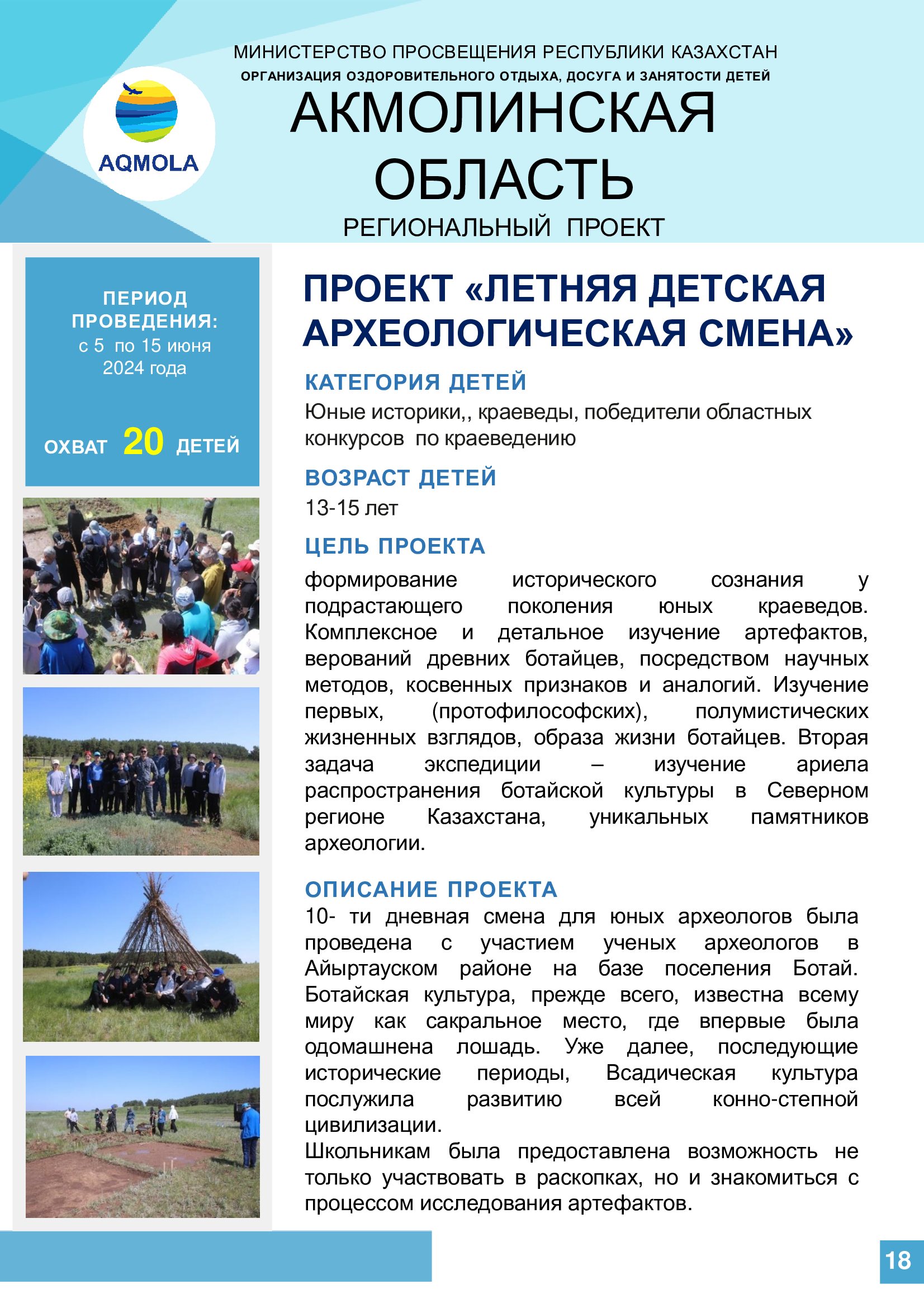 МИНИСТЕРСТВО ПРОСВЕЩЕНИЯ РЕСПУБЛИКИ КАЗАХСТАН
ОРГАНИЗАЦИЯ ОЗДОРОВИТЕЛЬНОГО ОТДЫХА, ДОСУГА И ЗАНЯТОСТИ ДЕТЕЙ

AQMOLA

АКМОЛИНСКАЯ ОБЛАСТЬ
РЕГИОНАЛЬНЫЙ ПРОЕКТ

ПЕРИОД ПРОВЕДЕНИЯ:
с 5 по 15 июня 2024 года

ОХВАТ 20 ДЕТЕЙ

ПРОЕКТ «ЛЕТНЯЯ ДЕТСКАЯ АРХЕОЛОГИЧЕСКАЯ СМЕНА»

КАТЕГОРИЯ ДЕТЕЙ
Юные историки,, краеведы, победители областных конкурсов по краеведению

ВОЗРАСТ ДЕТЕЙ
13-15 лет

ЦЕЛЬ ПРОЕКТА
формирование исторического сознания у подрастающего поколения юных краеведов. Комплексное и детальное изучение артефактов, верований древних ботайцев, посредством научных методов, косвенных признаков и аналогий. Изучение первых, (протофилософских), полумистических жизненных взглядов, образа жизни ботайцев. Вторая задача экспедиции – изучение ариела распространения ботайской культуры в Северном регионе Казахстана, уникальных памятников археологии.

ОПИСАНИЕ ПРОЕКТА
10- ти дневная смена для юных археологов была проведена с участием ученых археологов в Айыртауском районе на базе поселения Ботай. Ботайская культура, прежде всего, известна всему миру как сакральное место, где впервые была одомашнена лошадь. Уже далее, последующие исторические периоды, Всадическая культура послужила развитию всей конно-степной цивилизации.
Школьникам была предоставлена возможность не только участвовать в раскопках, но и знакомиться с процессом исследования артефактов.

18